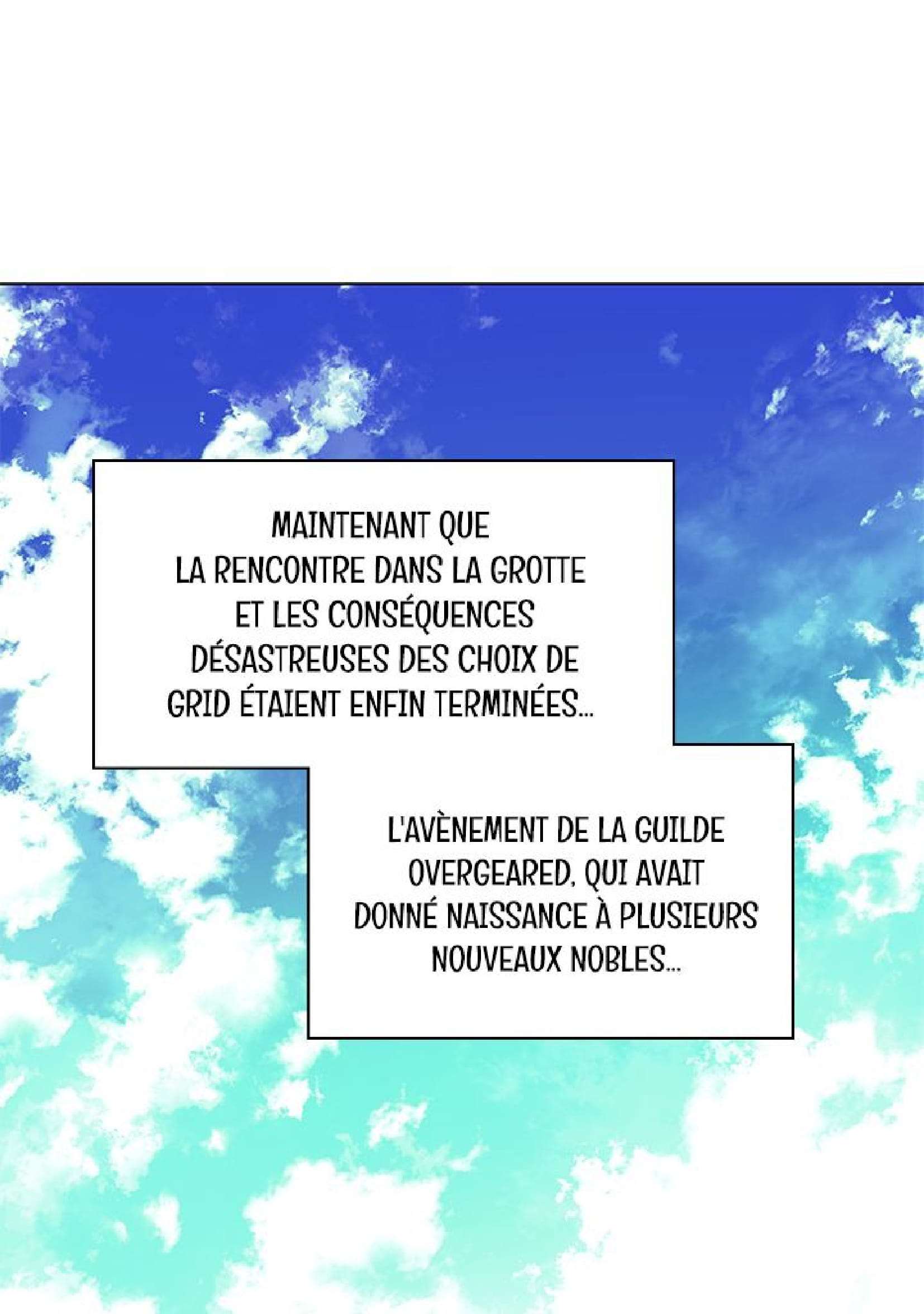 MAINTENANT QUE LA RENCONTRE DANS LA GROTTE ET LES CONSÉQUENCES DÉSASTREUSES DES CHOIX DE GRID ÉTAIENT ENFIN TERMINÉES...

L'AVÈNEMENT DE LA GUILDE OVERGEARED, QUI AVAIT DONNÉ NAISSANCE À PLUSIEURS NOUVEAUX NOBLES...